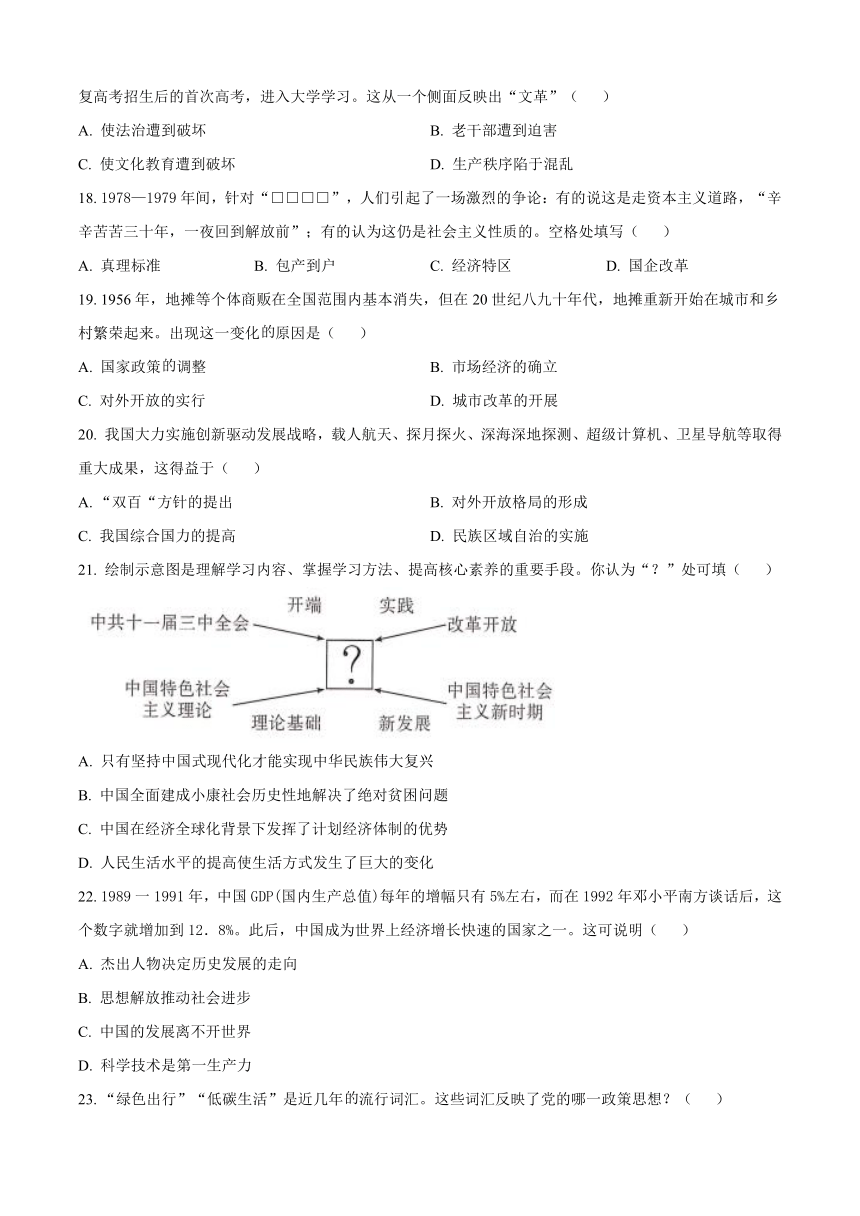 复高考招生后的首次高考，进入大学学习。这从一个侧面反映出“文革”（　　）

A. 使法治遭到破坏　　B. 老干部遭到迫害

C. 使文化教育遭到破坏　　D. 生产秩序陷于混乱

18. 1978—1979 年间，针对“□□□□”，人们引起了一场激烈的争论：有的说这是走资本主义道路，“辛辛苦苦三十年，一夜回到解放前”；有的认为这仍是社会主义性质的。空格处填写（　　）

A. 真理标准　　B. 包产到户　　C. 经济特区　　D. 国企改革

19. 1956 年，地摊等个体商贩在全国范围内基本消失，但在 20 世纪八九十年代，地摊重新开始在城市和乡村繁荣起来。出现这一变化的原因是（　　）

A. 国家政策的调整　　B. 市场经济的确立

C. 对外开放的实行　　D. 城市改革的开展

20. 我国大力实施创新驱动发展战略，载人航天、探月探火、深海深地探测、超级计算机、卫星导航等取得重大成果，这得益于（　　）

A. “双百“方针的提出　　B. 对外开放格局的形成

C. 我国综合国力的提高　　D. 民族区域自治的实施

21. 绘制示意图是理解学习内容、掌握学习方法、提高核心素养的重要手段。你认为“？”处可填（　　）

中共十一届三中全会　开端　实践　改革开放　?　中国特色社会主义理论　理论基础　新发展　中国特色社会主义新时期

A. 只有坚持中国式现代化才能实现中华民族伟大复兴

B. 中国全面建成小康社会历史性地解决了绝对贫困问题

C. 中国在经济全球化背景下发挥了计划经济体制的优势

D. 人民生活水平的提高使生活方式发生了巨大的变化

22. 1989 一 1991 年，中国 GDP(国内生产总值)每年的增幅只有 5%左右，而在 1992 年邓小平南方谈话后，这个数字就增加到 12．8%。此后，中国成为世界上经济增长快速的国家之一。这可说明（　　）

A. 杰出人物决定历史发展的走向

B. 思想解放推动社会进步

C. 中国的发展离不开世界

D. 科学技术是第一生产力

23. “绿色出行”“低碳生活”是近几年的流行词汇。这些词汇反映了党的哪一政策思想？（　　）